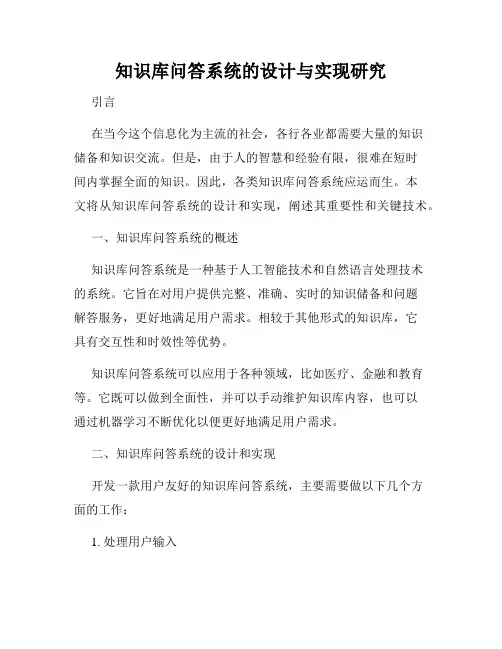 知识库问答系统的设计与实现研究

引言

在当今这个信息化为主流的社会，各行各业都需要大量的知识储备和知识交流。但是，由于人的智慧和经验有限，很难在短时间内掌握全面的知识。因此，各类知识库问答系统应运而生。本文将从知识库问答系统的设计和实现，阐述其重要性和关键技术。

一、知识库问答系统的概述

知识库问答系统是一种基于人工智能技术和自然语言处理技术的系统。它旨在对用户提供完整、准确、实时的知识储备和问题解答服务，更好地满足用户需求。相较于其他形式的知识库，它具有交互性和时效性等优势。

知识库问答系统可以应用于各种领域，比如医疗、金融和教育等。它既可以做到全面性，并可以手动维护知识库内容，也可以通过机器学习不断优化以便更好地满足用户需求。

二、知识库问答系统的设计和实现

开发一款用户友好的知识库问答系统，主要需要做以下几个方面的工作：

1. 处理用户输入